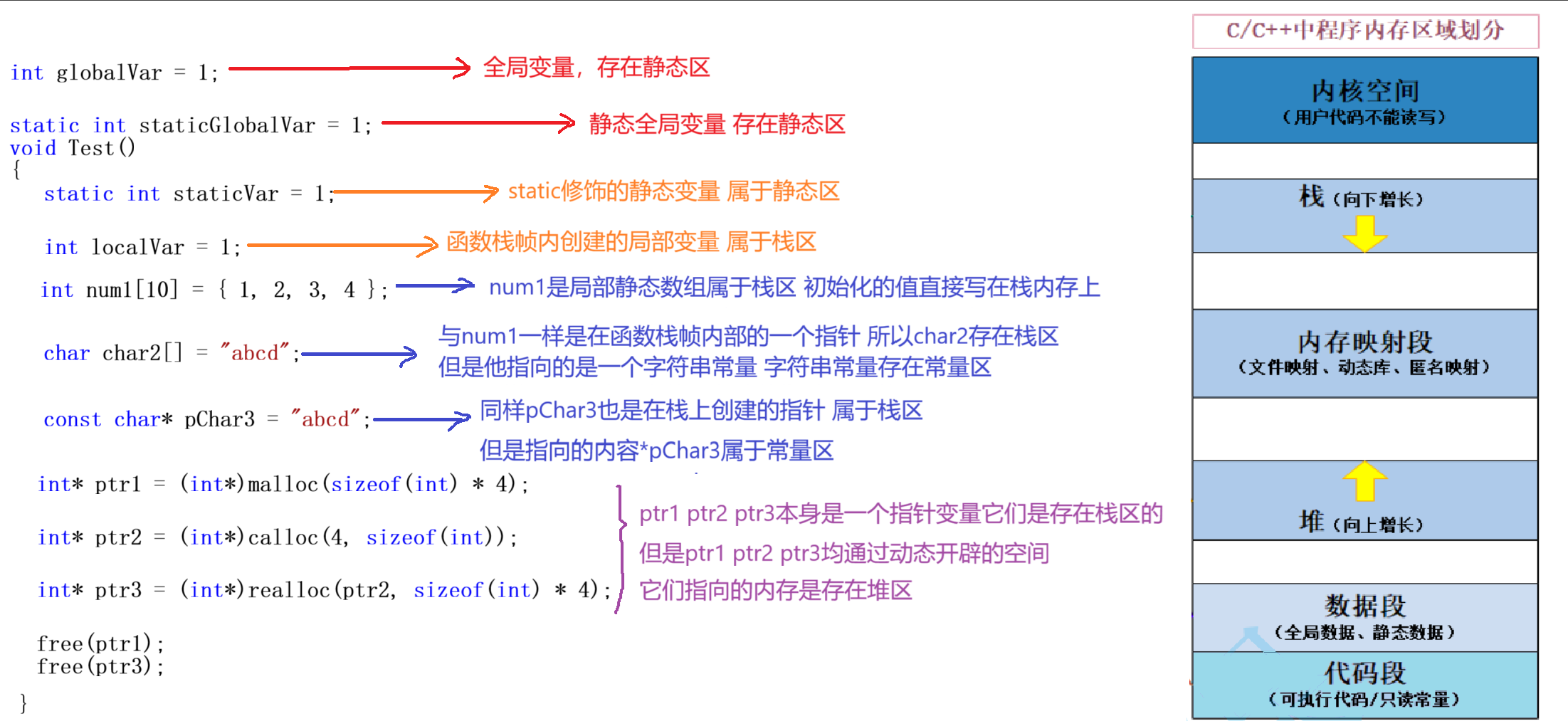 int globalVar = 1; 全局变量，存在静态区

static int staticGlobalVar = 1; 静态全局变量 存在静态区
void Test()
{
static int staticVar = 1; static修饰的静态变量 属于静态区

int localVar = 1; 函数栈帧内创建的局部变量 属于栈区

int num1[10] = { 1, 2, 3, 4 }; num1是局部静态数组属于栈区 初始化的值直接写在栈内存上

char char2[] = "abcd"; 与num1一样是在函数栈帧内部的一个指针 所以char2存在栈区
但是他指向的是一个字符串常量 字符串常量存在常量区

const char* pChar3 = "abcd"; 同样pChar3也是在栈上创建的指针 属于栈区
但是指向的内容*pChar3属于常量区

int* ptr1 = (int*)malloc(sizeof(int) * 4);

int* ptr2 = (int*)calloc(4, sizeof(int));

int* ptr3 = (int*)realloc(ptr2, sizeof(int) * 4);

ptr1 ptr2 ptr3本身是一个指针变量它们是存在栈区的
但是ptr1 ptr2 ptr3均通过动态开辟的空间
它们指向的内存是存在堆区

free(ptr1);
free(ptr3);
}

C/C++中程序内存区域划分

内核空间
（用户代码不能读写）

栈（向下增长）

内存映射段
（文件映射、动态库、匿名映射）

堆（向上增长）

数据段
（全局数据、静态数据）

代码段
（可执行代码/只读常量）